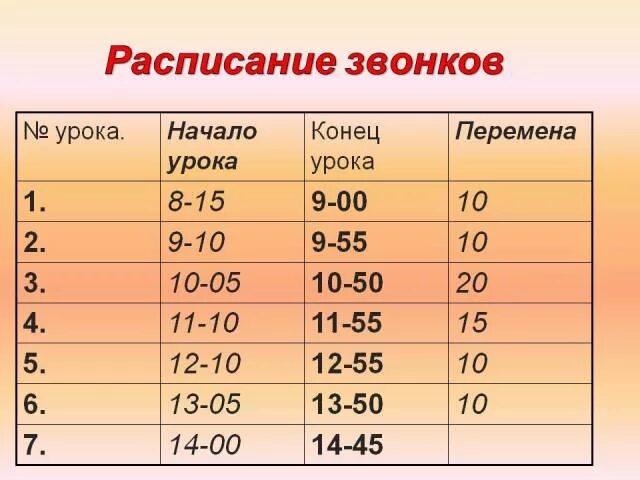 Расписание звонков

| № урока. | Начало урока | Конец урока | Перемена |
|---|---|---|---|
| 1. | 8-15 | 9-00 | 10 |
| 2. | 9-10 | 9-55 | 10 |
| 3. | 10-05 | 10-50 | 20 |
| 4. | 11-10 | 11-55 | 15 |
| 5. | 12-10 | 12-55 | 10 |
| 6. | 13-05 | 13-50 | 10 |
| 7. | 14-00 | 14-45 | |